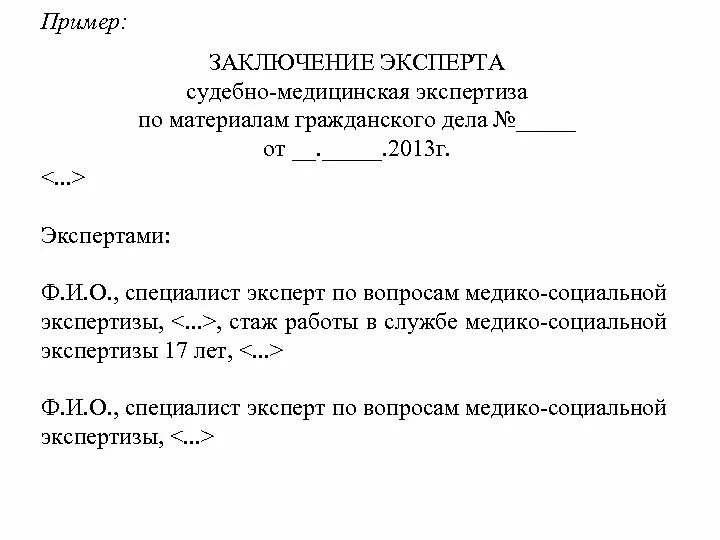 Пример:

ЗАКЛЮЧЕНИЕ ЭКСПЕРТА
судебно-медицинская экспертиза
по материалам гражданского дела №_____
от __._____.2013г.

<...>

Экспертами:

Ф.И.О., специалист эксперт по вопросам медико-социальной экспертизы, <...>, стаж работы в службе медико-социальной экспертизы 17 лет, <...>

Ф.И.О., специалист эксперт по вопросам медико-социальной экспертизы, <...>